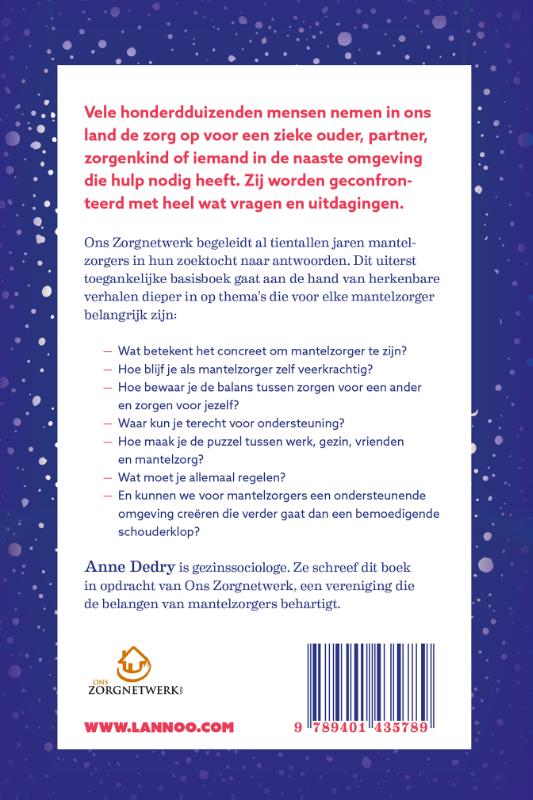 Vele honderdduizenden mensen nemen in ons land de zorg op voor een zieke ouder, partner, zorgenkind of iemand in de naaste omgeving die hulp nodig heeft. Zij worden geconfronteerd met heel wat vragen en uitdagingen.

Ons Zorgnetwerk begeleidt al tientallen jaren mantelzorgers in hun zoektocht naar antwoorden. Dit uiterst toegankelijke basisboek gaat aan de hand van herkenbare verhalen dieper in op thema's die voor elke mantelzorger belangrijk zijn:

— Wat betekent het concreet om mantelzorger te zijn?
— Hoe blijf je als mantelzorger zelf veerkrachtig?
— Hoe bewaar je de balans tussen zorgen voor een ander en zorgen voor jezelf?
— Waar kun je terecht voor ondersteuning?
— Hoe maak je de puzzel tussen werk, gezin, vrienden en mantelzorg?
— Wat moet je allemaal regelen?
— En kunnen we voor mantelzorgers een ondersteunende omgeving creëren die verder gaat dan een bemoedigende schouderklop?

Anne Dedry is gezinssociologe. Ze schreef dit boek in opdracht van Ons Zorgnetwerk, een vereniging die de belangen van mantelzorgers behartigt.

ONS ZORGNETWERK

WWW.LANNOO.COM

9 789401 435789